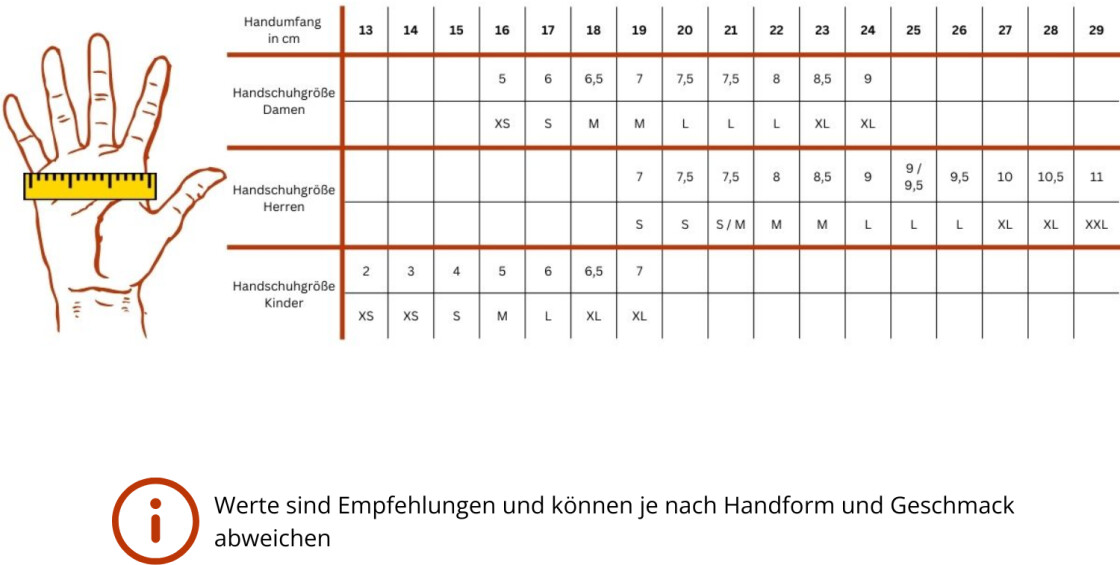 | Handumfang in cm | 13 | 14 | 15 | 16 | 17 | 18 | 19 | 20 | 21 | 22 | 23 | 24 | 25 | 26 | 27 | 28 | 29 |
|---|---|---|---|---|---|---|---|---|---|---|---|---|---|---|---|---|---|
| Handschuhgröße Damen | | | | 5 | 6 | 6,5 | 7 | 7,5 | 7,5 | 8 | 8,5 | 9 | | | | | |
| | | | | XS | S | M | M | L | L | L | XL | XL | | | | | |
| Handschuhgröße Herren | | | | | | | 7 | 7,5 | 7,5 | 8 | 8,5 | 9 | 9 / 9,5 | 9,5 | 10 | 10,5 | 11 |
| | | | | | | | S | S | S / M | M | M | L | L | L | XL | XL | XXL |
| Handschuhgröße Kinder | 2 | 3 | 4 | 5 | 6 | 6,5 | 7 | | | | | | | | | | |
| | XS | XS | S | M | L | XL | XL | | | | | | | | | | |

Werte sind Empfehlungen und können je nach Handform und Geschmack abweichen